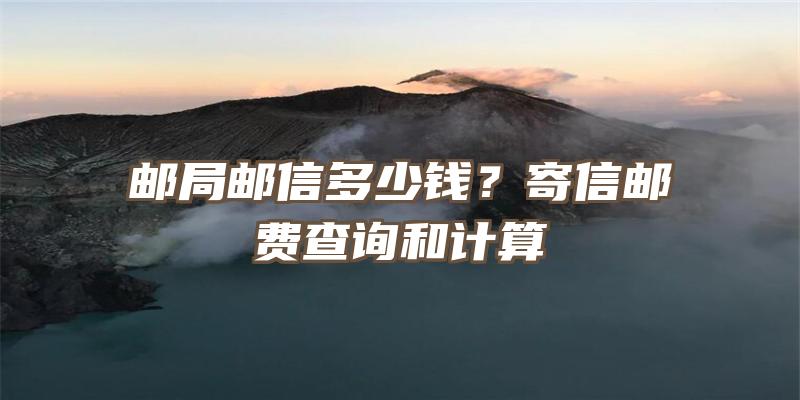 邮局邮信多少钱？寄信邮费查询和计算